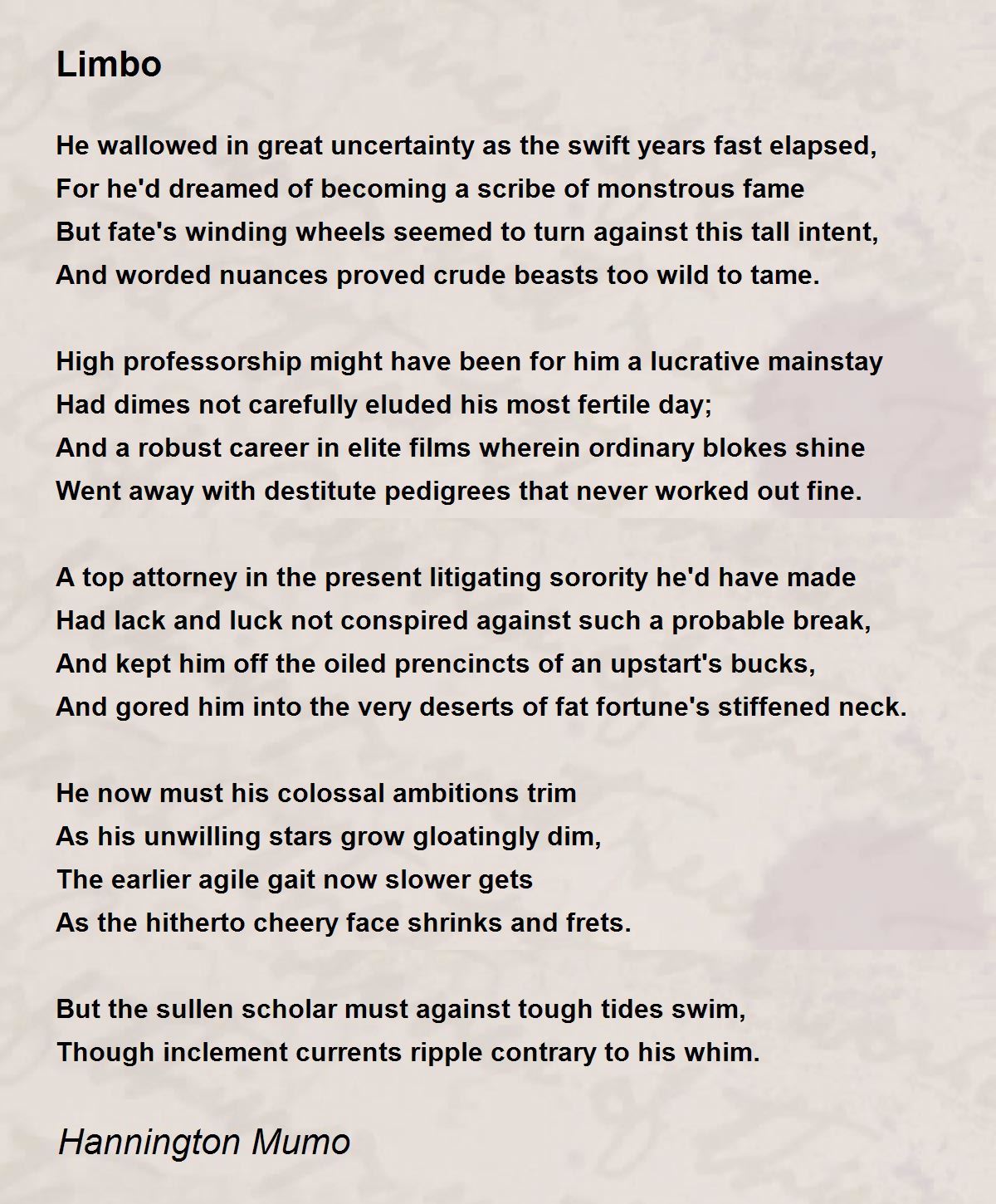 Limbo

He wallowed in great uncertainty as the swift years fast elapsed,
For he'd dreamed of becoming a scribe of monstrous fame
But fate's winding wheels seemed to turn against this tall intent,
And worded nuances proved crude beasts too wild to tame.

High professorship might have been for him a lucrative mainstay
Had dimes not carefully eluded his most fertile day;
And a robust career in elite films wherein ordinary blokes shine
Went away with destitute pedigrees that never worked out fine.

A top attorney in the present litigating sorority he'd have made
Had lack and luck not conspired against such a probable break,
And kept him off the oiled prencincts of an upstart's bucks,
And gored him into the very deserts of fat fortune's stiffened neck.

He now must his colossal ambitions trim
As his unwilling stars grow gloatingly dim,
The earlier agile gait now slower gets
As the hitherto cheery face shrinks and frets.

But the sullen scholar must against tough tides swim,
Though inclement currents ripple contrary to his whim.

Hannington Mumo